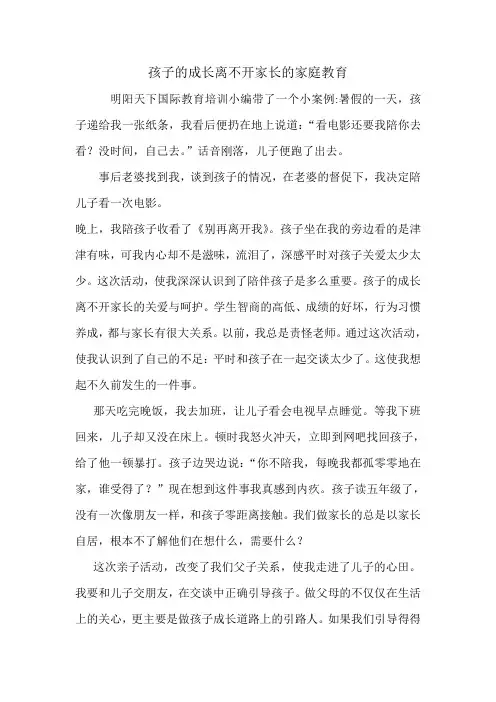 孩子的成长离不开家长的家庭教育

明阳天下国际教育培训小编带了一个小案例:暑假的一天，孩子递给我一张纸条，我看后便扔在地上说道:“看电影还要我陪你去看？没时间，自己去。”话音刚落，儿子便跑了出去。

事后老婆找到我，谈到孩子的情况，在老婆的督促下，我决定陪儿子看一次电影。

晚上，我陪孩子收看了《别再离开我》。孩子坐在我的旁边看的是津津有味，可我内心却不是滋味，流泪了，深感平时对孩子关爱太少太少。这次活动，使我深深认识到了陪伴孩子是多么重要。孩子的成长离不开家长的关爱与呵护。学生智商的高低、成绩的好坏，行为习惯养成，都与家长有很大关系。以前，我总是责怪老师。通过这次活动，使我认识到了自己的不足：平时和孩子在一起交谈太少了。这使我想起不久前发生的一件事。

那天吃完晚饭，我去加班，让儿子看会电视早点睡觉。等我下班回来，儿子却又没在床上。顿时我怒火冲天，立即到网吧找回孩子，给了他一顿暴打。孩子边哭边说:“你不陪我，每晚我都孤零零地在家，谁受得了？”现在想到这件事我真感到内疚。孩子读五年级了，没有一次像朋友一样，和孩子零距离接触。我们做家长的总是以家长自居，根本不了解他们在想什么，需要什么？

这次亲子活动，改变了我们父子关系，使我走进了儿子的心田。我要和儿子交朋友，在交谈中正确引导孩子。做父母的不仅仅在生活上的关心，更主要是做孩子成长道路上的引路人。如果我们引导得得